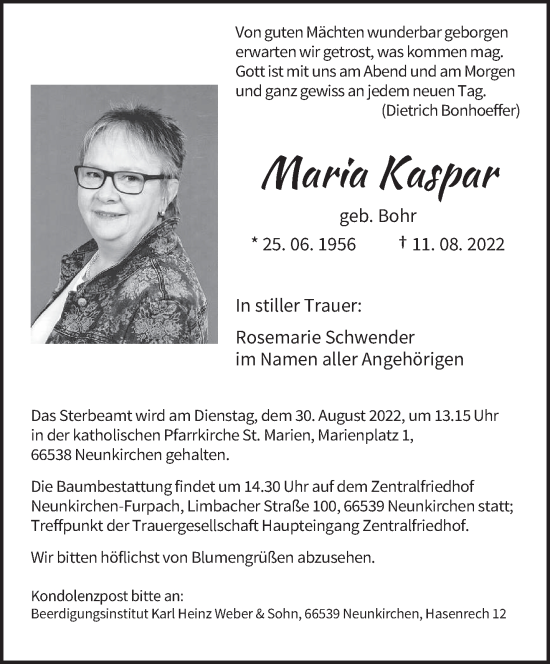 Von guten Mächten wunderbar geborgen
erwarten wir getrost, was kommen mag.
Gott ist mit uns am Abend und am Morgen
und ganz gewiss an jedem neuen Tag.
(Dietrich Bonhoeffer)

Maria Kaspar

geb. Bohr

* 25. 06. 1956 † 11. 08. 2022

In stiller Trauer:

Rosemarie Schwender
im Namen aller Angehörigen

Das Sterbeamt wird am Dienstag, dem 30. August 2022, um 13.15 Uhr in der katholischen Pfarrkirche St. Marien, Marienplatz 1, 66538 Neunkirchen gehalten.

Die Baumbestattung findet um 14.30 Uhr auf dem Zentralfriedhof Neunkirchen-Furpach, Limbacher Straße 100, 66539 Neunkirchen statt; Treffpunkt der Trauergesellschaft Haupteingang Zentralfriedhof.

Wir bitten höflichst von Blumengrüßen abzusehen.

Kondolenzpost bitte an:
Beerdigungsinstitut Karl Heinz Weber & Sohn, 66539 Neunkirchen, Hasenrech 12